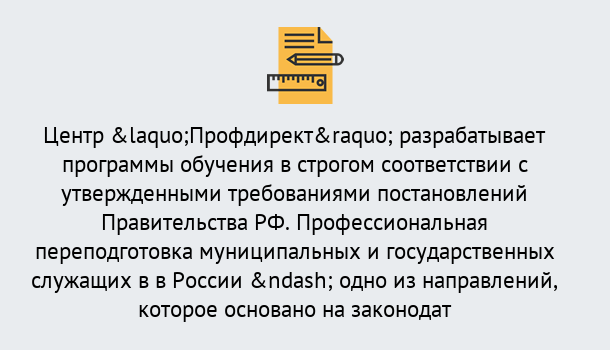 Центр &laquo;Профдирект&raquo; разрабатывает программы обучения в строгом соответствии с утвержденными требованиями постановлений Правительства РФ. Профессиональная переподготовка муниципальных и государственных служащих в в России &ndash; одно из направлений, которое основано на законодат